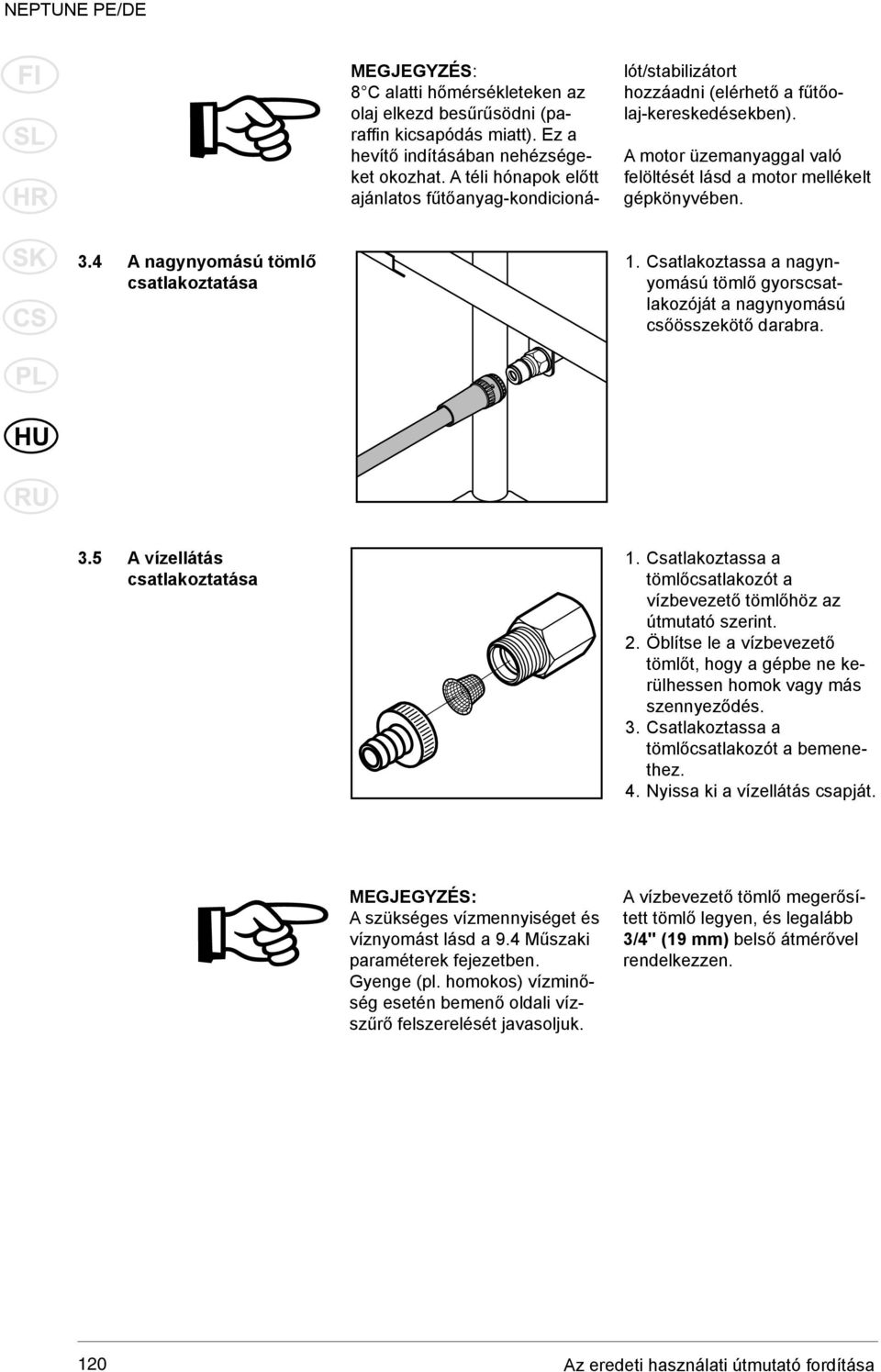 NEPTUNE PE/DE

FI
SL
HR
SK
CS
PL
HU
RU

MEGJEGYZÉS:
8 C alatti hőmérsékleteken az olaj elkezd besűrűsödni (paraffin kicsapódás miatt). Ez a hevítő indításában nehézségeket okozhat. A téli hónapok előtt ajánlatos fűtőanyag-kondicionálót/stabilizátort hozzáadni (elérhető a fűtőolaj-kereskedésekben).

A motor üzemanyaggal való feltöltését lásd a motor mellékelt gépkönyvében.

3.4 A nagynyomású tömlő csatlakoztatása

1. Csatlakoztassa a nagynyomású tömlő gyorscsatlakozóját a nagynyomású csőösszekötő darabra.

3.5 A vízellátás csatlakoztatása

1. Csatlakoztassa a tömlőcsatlakozót a vízbevezető tömlőhöz az útmutató szerint.
2. Öblítse le a vízbevezető tömlőt, hogy a gépbe ne kerülhessen homok vagy más szennyeződés.
3. Csatlakoztassa a tömlőcsatlakozót a bemenethez.
4. Nyissa ki a vízellátás csapját.

MEGJEGYZÉS:
A szükséges vízmennyiséget és víznyomást lásd a 9.4 Műszaki paraméterek fejezetben. Gyenge (pl. homokos) vízminőség esetén bemenő oldali vízszűrő felszerelését javasoljuk.

A vízbevezető tömlő megerősített tömlő legyen, és legalább 3/4" (19 mm) belső átmérővel rendelkezzen.

120

Az eredeti használati útmutató fordítása